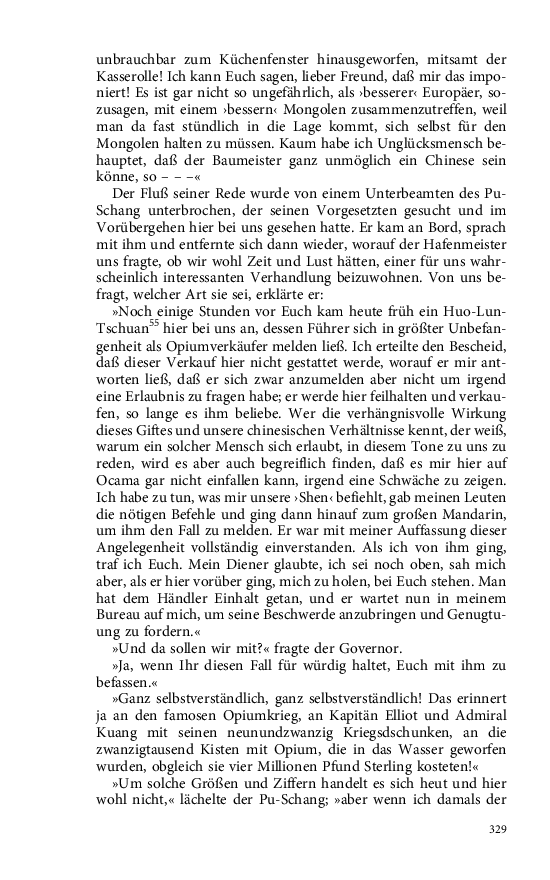 unbrauchbar zum Küchenfenster hinausgeworfen, mitsamt der Kasserolle! Ich kann Euch sagen, lieber Freund, daß mir das imponiert! Es ist gar nicht so ungefährlich, als ›besserer‹ Europäer, sozusagen, mit einem ›bessern‹ Mongolen zusammenzutreffen, weil man da fast stündlich in die Lage kommt, sich selbst für den Mongolen halten zu müssen. Kaum habe ich Unglücksmensch behauptet, daß der Baumeister ganz unmöglich ein Chinese sein könne, so – – –«

Der Fluß seiner Rede wurde von einem Unterbeamten des Pu-Schang unterbrochen, der seinen Vorgesetzten gesucht und im Vorübergehen hier bei uns gesehen hatte. Er kam an Bord, sprach mit ihm und entfernte sich dann wieder, worauf der Hafenmeister uns fragte, ob wir wohl Zeit und Lust hätten, einer für uns wahrscheinlich interessanten Verhandlung beizuwohnen. Von uns befragt, welcher Art sie sei, erklärte er:

»Noch einige Stunden vor Euch kam heute früh ein Huo-Lun-Tschuan$^{55}$ hier bei uns an, dessen Führer sich in größter Unbefangenheit als Opiumverkäufer melden ließ. Ich erteilte den Bescheid, daß dieser Verkauf hier nicht gestattet werde, worauf er mir antworten ließ, daß er sich zwar anzumelden aber nicht um irgend eine Erlaubnis zu fragen habe; er werde hier feilhalten und verkaufen, so lange es ihm beliebe. Wer die verhängnisvolle Wirkung dieses Giftes und unsere chinesischen Verhältnisse kennt, der weiß, warum ein solcher Mensch sich erlaubt, in diesem Tone zu uns zu reden, wird es aber auch begreiflich finden, daß es mir hier auf Ocama gar nicht einfallen kann, irgend eine Schwäche zu zeigen. Ich habe zu tun, was mir unsere ›Shen‹ befiehlt, gab meinen Leuten die nötigen Befehle und ging dann hinauf zum großen Mandarin, um ihm den Fall zu melden. Er war mit meiner Auffassung dieser Angelegenheit vollständig einverstanden. Als ich von ihm ging, traf ich Euch. Mein Diener glaubte, ich sei noch oben, sah mich aber, als er hier vorüber ging, mich zu holen, bei Euch stehen. Man hat dem Händler Einhalt getan, und er wartet nun in meinem Bureau auf mich, um seine Beschwerde anzubringen und Genugtuung zu fordern.«

»Und da sollen wir mit?« fragte der Governor.

»Ja, wenn Ihr diesen Fall für würdig haltet, Euch mit ihm zu befassen.«

»Ganz selbstverständlich, ganz selbstverständlich! Das erinnert ja an den famosen Opiumkrieg, an Kapitän Elliot und Admiral Kuang mit seinen neunundzwanzig Kriegsdschunken, an die zwanzigtausend Kisten mit Opium, die in das Wasser geworfen wurden, obgleich sie vier Millionen Pfund Sterling kosteten!«

»Um solche Größen und Ziffern handelt es sich heut und hier wohl nicht,« lächelte der Pu-Schang; »aber wenn ich damals der

329